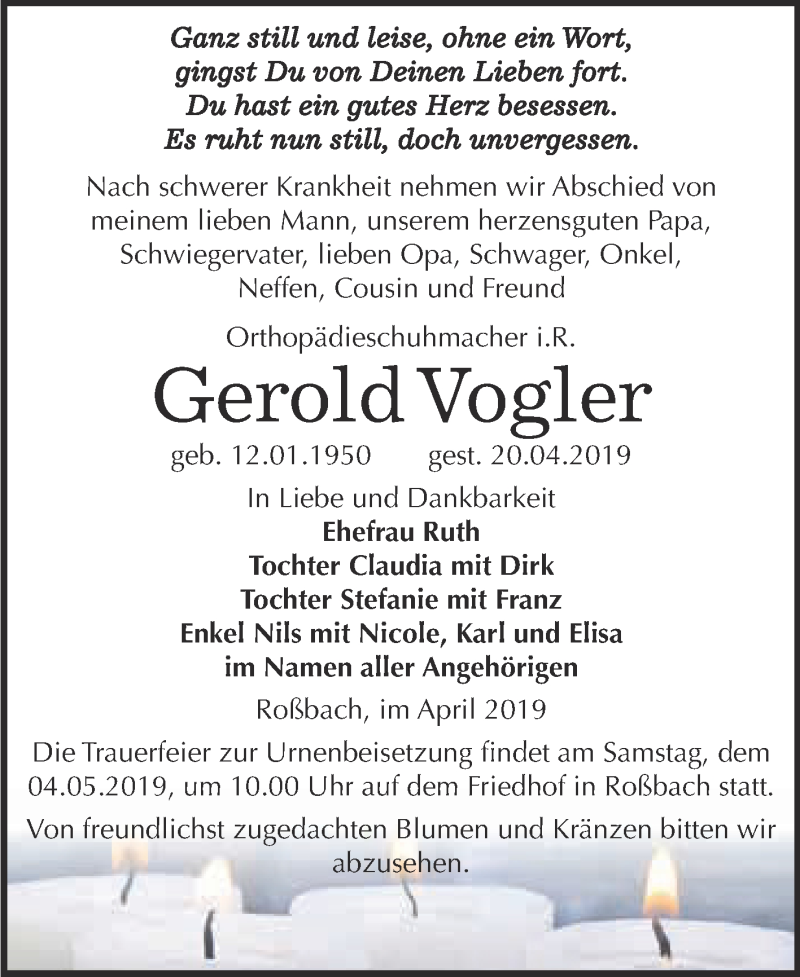 Ganz still und leise, ohne ein Wort,
gingst Du von Deinen Lieben fort.
Du hast ein gutes Herz besessen.
Es ruht nun still, doch unvergessen.

Nach schwerer Krankheit nehmen wir Abschied von meinem lieben Mann, unserem herzensguten Papa, Schwiegervater, lieben Opa, Schwager, Onkel, Neffen, Cousin und Freund

Orthopädieschuhmacher i.R.

Gerold Vogler

geb. 12.01.1950 gest. 20.04.2019

In Liebe und Dankbarkeit
Ehefrau Ruth
Tochter Claudia mit Dirk
Tochter Stefanie mit Franz
Enkel Nils mit Nicole, Karl und Elisa
im Namen aller Angehörigen

Roßbach, im April 2019

Die Trauerfeier zur Urnenbeisetzung findet am Samstag, dem 04.05.2019, um 10.00 Uhr auf dem Friedhof in Roßbach statt.

Von freundlichst zugedachten Blumen und Kränzen bitten wir abzusehen.